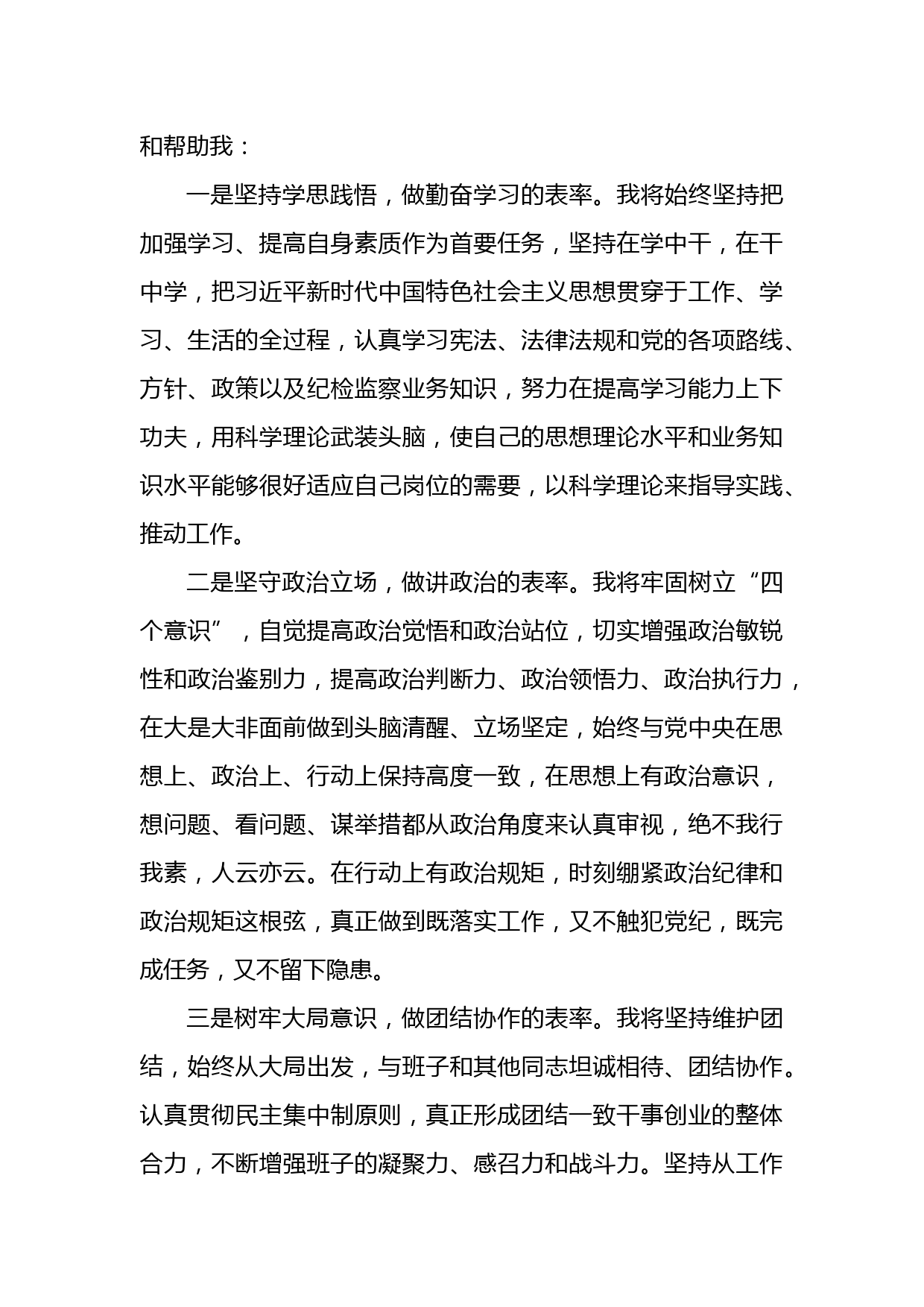 和帮助我：

一是坚持学思践悟，做勤奋学习的表率。我将始终坚持把加强学习、提高自身素质作为首要任务，坚持在学中干，在干中学，把习近平新时代中国特色社会主义思想贯穿于工作、学习、生活的全过程，认真学习宪法、法律法规和党的各项路线、方针、政策以及纪检监察业务知识，努力在提高学习能力上下功夫，用科学理论武装头脑，使自己的思想理论水平和业务知识水平能够很好适应自己岗位的需要，以科学理论来指导实践、推动工作。

二是坚守政治立场，做讲政治的表率。我将牢固树立“四个意识”，自觉提高政治觉悟和政治站位，切实增强政治敏锐性和政治鉴别力，提高政治判断力、政治领悟力、政治执行力，在大是大非面前做到头脑清醒、立场坚定，始终与党中央在思想上、政治上、行动上保持高度一致，在思想上有政治意识，想问题、看问题、谋举措都从政治角度来认真审视，绝不我行我素，人云亦云。在行动上有政治规矩，时刻绷紧政治纪律和政治规矩这根弦，真正做到既落实工作，又不触犯党纪，既完成任务，又不留下隐患。

三是树牢大局意识，做团结协作的表率。我将坚持维护团结，始终从大局出发，与班子和其他同志坦诚相待、团结协作。认真贯彻民主集中制原则，真正形成团结一致干事创业的整体合力，不断增强班子的凝聚力、感召力和战斗力。坚持从工作